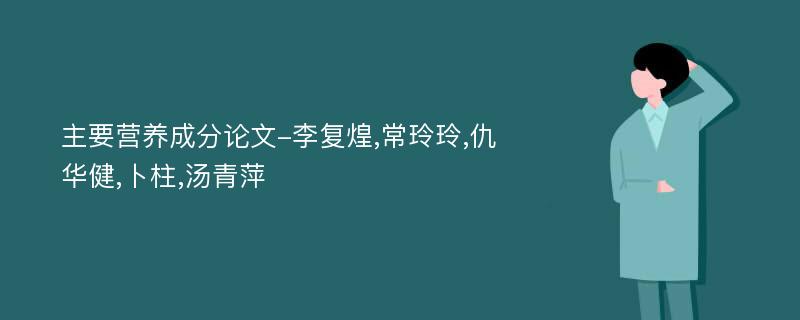 主要营养成分论文-李复煌,常玲玲,仇华健,卜柱,汤青萍